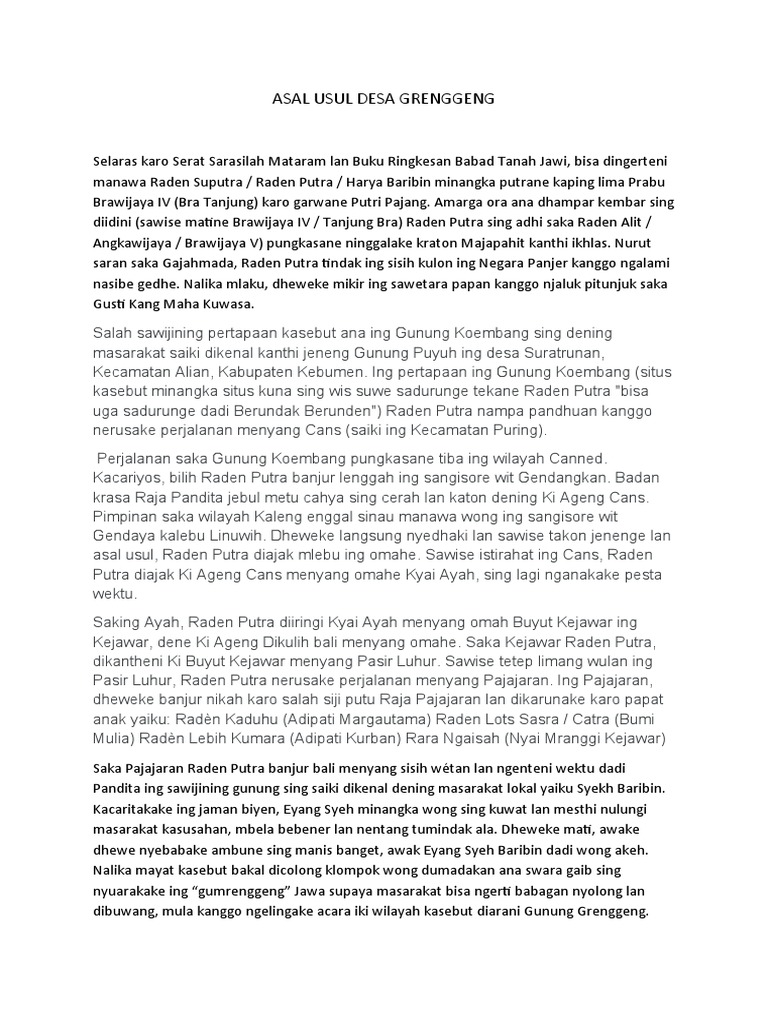 ASAL USUL DESA GRENGGENG

Selaras karo Serat Sarasilah Mataram lan Buku Ringkesan Babad Tanah Jawi, bisa dingerteni manawa Raden Suputra / Raden Putra / Harya Baribin minangka putrane kaping lima Prabu Brawijaya IV (Bra Tanjung) karo garwane Putri Pajang. Amarga ora ana dhampar kembar sing diidini (sawise matine Brawijaya IV / Tanjung Bra) Raden Putra sing adhi saka Raden Alit / Angkawijaya / Brawijaya V) pungkasane ninggalake kraton Majapahit kanthi ikhlas. Nurut saran saka Gajahmada, Raden Putra tindak ing sisih kulon ing Negara Panjer kanggo ngalami nasibe gedhe. Nalika mlaku, dheweke mikir ing sawetara papan kanggo njaluk pitunjuk saka Gusti Kang Maha Kuwasa.

Salah sawijining pertapaan kasebut ana ing Gunung Koembang sing dening masarakat saiki dikenal kanthi jeneng Gunung Puyuh ing desa Suratrunan, Kecamatan Alian, Kabupaten Kebumen. Ing pertapaan ing Gunung Koembang (situs kasebut minangka situs kuna sing wis suwe sadurunge tekane Raden Putra "bisa uga sadurunge dadi Berundak Berunden") Raden Putra nampa pandhuan kanggo nerusake perjalanan menyang Cans (saiki ing Kecamatan Puring).

Perjalanan saka Gunung Koembang pungkasane tiba ing wilayah Canned. Kacariyos, bilih Raden Putra banjur lenggah ing sangisore wit Gendangkan. Badan krasa Raja Pandita jebul metu cahya sing cerah lan katon dening Ki Ageng Cans. Pimpinan saka wilayah Kaleng enggal sinau manawa wong ing sangisore wit Gendaya kalebu Linuwih. Dheweke langsung nyedhaki lan sawise takon jenenge lan asal usul, Raden Putra diajak mlebu ing omahe. Sawise istirahat ing Cans, Raden Putra diajak Ki Ageng Cans menyang omahe Kyai Ayah, sing lagi nganakake pesta wektu.

Saking Ayah, Raden Putra diiringi Kyai Ayah menyang omah Buyut Kejawar ing Kejawar, dene Ki Ageng Dikulih bali menyang omahe. Saka Kejawar Raden Putra, dikantheni Ki Buyut Kejawar menyang Pasir Luhur. Sawise tetep limang wulan ing Pasir Luhur, Raden Putra nerusake perjalanan menyang Pajajaran. Ing Pajajaran, dheweke banjur nikah karo salah siji putu Raja Pajajaran lan dikarunake karo papat anak yaiku: Radèn Kaduhu (Adipati Margautama) Raden Lots Sasra / Catra (Bumi Mulia) Radèn Lebih Kumara (Adipati Kurban) Rara Ngaisah (Nyai Mranggi Kejawar)

Saka Pajajaran Raden Putra banjur bali menyang sisih wétan lan ngenteni wektu dadi Pandita ing sawijining gunung sing saiki dikenal dening masarakat lokal yaiku Syekh Baribin. Kacaritakake ing jaman biyen, Eyang Syeh minangka wong sing kuwat lan mesthi nulungi masarakat kasusahan, mbela bebener lan nentang tumindak ala. Dheweke mati, awake dhewe nyebabake ambune sing manis banget, awak Eyang Syeh Baribin dadi wong akeh. Nalika mayat kasebut bakal dicolong klompok wong dumadakan ana swara gaib sing nyuarakake ing "gumrenggeng" Jawa supaya masarakat bisa ngerti babagan nyolong lan dibuwang, mula kanggo ngelingake acara iki wilayah kasebut diarani Gunung Grenggeng.